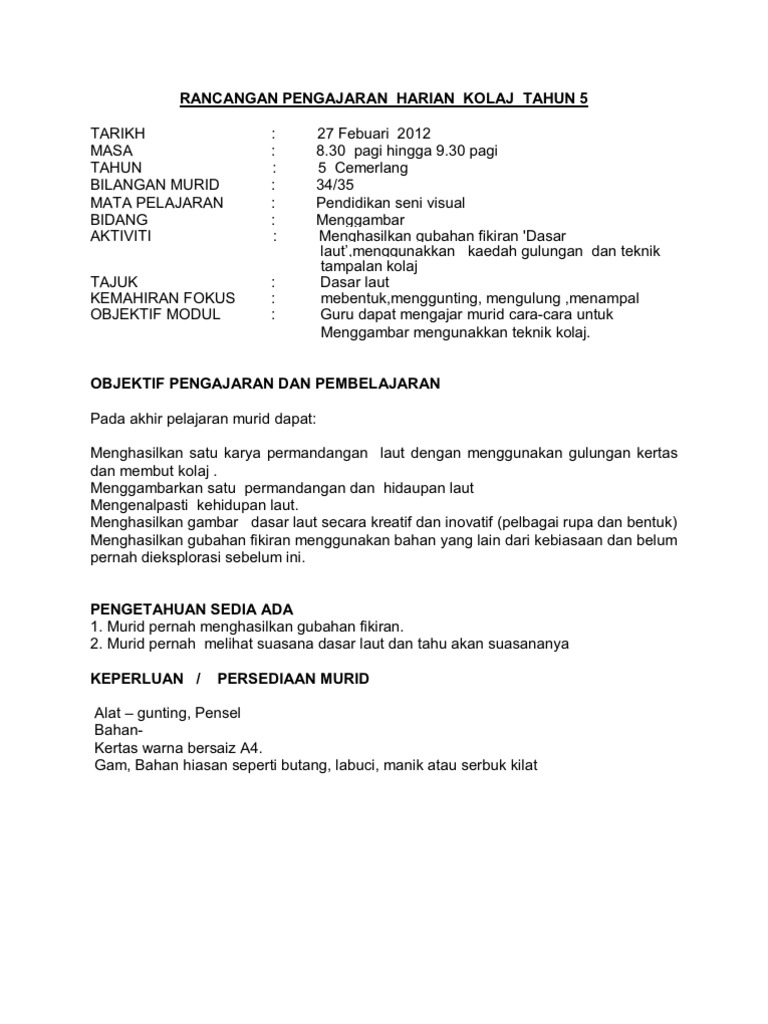 RANCANGAN PENGAJARAN HARIAN KOLAJ TAHUN 5

TARIKH : 27 Febuari 2012
MASA : 8.30 pagi hingga 9.30 pagi
TAHUN : 5 Cemerlang
BILANGAN MURID : 34/35
MATA PELAJARAN : Pendidikan seni visual
BIDANG : Menggambar
AKTIVITI : Menghasilkan gubahan fikiran 'Dasar laut',menggunakkan kaedah gulungan dan teknik tampalan kolaj
TAJUK : Dasar laut
KEMAHIRAN FOKUS : mebentuk,menggunting, mengulung ,menampal
OBJEKTIF MODUL : Guru dapat mengajar murid cara-cara untuk Menggambar mengunakkan teknik kolaj.

OBJEKTIF PENGAJARAN DAN PEMBELAJARAN

Pada akhir pelajaran murid dapat:

Menghasilkan satu karya permandangan laut dengan menggunakan gulungan kertas dan membut kolaj .
Menggambarkan satu permandangan dan hidaupan laut
Mengenalpasti kehidupan laut.
Menghasilkan gambar dasar laut secara kreatif dan inovatif (pelbagai rupa dan bentuk)
Menghasilkan gubahan fikiran menggunakan bahan yang lain dari kebiasaan dan belum pernah dieksplorasi sebelum ini.

PENGETAHUAN SEDIA ADA
1. Murid pernah menghasilkan gubahan fikiran.
2. Murid pernah melihat suasana dasar laut dan tahu akan suasananya

KEPERLUAN / PERSEDIAAN MURID

Alat – gunting, Pensel
Bahan-
Kertas warna bersaiz A4.
Gam, Bahan hiasan seperti butang, labuci, manik atau serbuk kilat